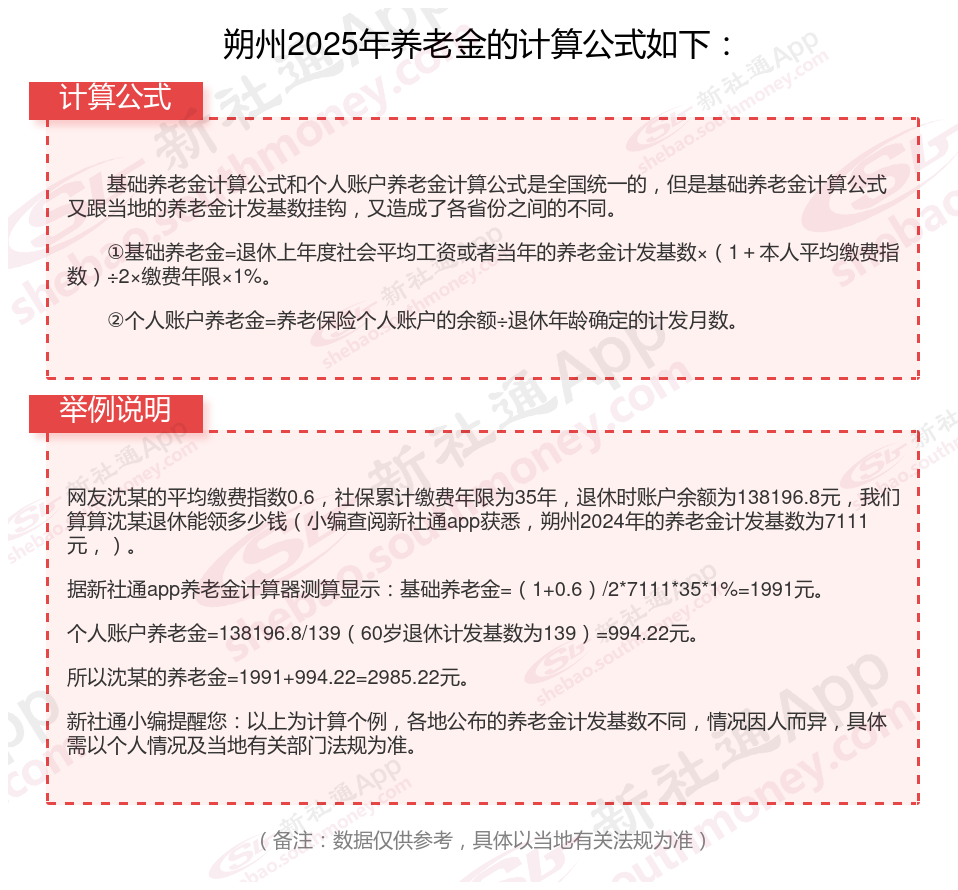 朔州2025年养老金的计算公式如下：

计算公式

基础养老金计算公式和个人账户养老金计算公式是全国统一的，但是基础养老金计算公式又跟当地的养老金计发基数挂钩，又造成了各省份之间的不同。

①基础养老金=退休上年度社会平均工资或者当年的养老金计发基数×（1＋本人平均缴费指数）÷2×缴费年限×1%。

②个人账户养老金=养老保险个人账户的余额÷退休年龄确定的计发月数。

举例说明

网友沈某的平均缴费指数0.6，社保累计缴费年限为35年，退休时账户余额为138196.8元，我们算算沈某退休能领多少钱（小编查阅新社通app获悉，朔州2024年的养老金计发基数为7111元，）。

据新社通app养老金计算器测算显示：基础养老金=（1+0.6）/2*7111*35*1%=1991元。

个人账户养老金=138196.8/139（60岁退休计发基数为139）=994.22元。

所以沈某的养老金=1991+994.22=2985.22元。

新社通小编提醒您：以上为计算个例，各地公布的养老金计发基数不同，情况因人而异，具体需以个人情况及当地有关部门法规为准。

（备注：数据仅供参考，具体以当地有关法规为准）

新社通App shebao.southmoney.com